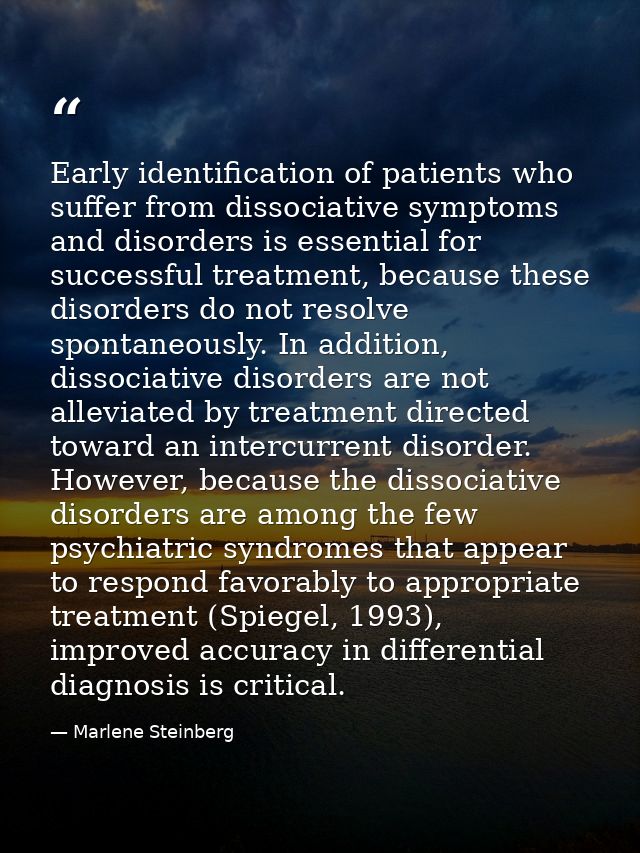 “

Early identification of patients who suffer from dissociative symptoms and disorders is essential for successful treatment, because these disorders do not resolve spontaneously. In addition, dissociative disorders are not alleviated by treatment directed toward an intercurrent disorder. However, because the dissociative disorders are among the few psychiatric syndromes that appear to respond favorably to appropriate treatment (Spiegel, 1993), improved accuracy in differential diagnosis is critical.

— Marlene Steinberg